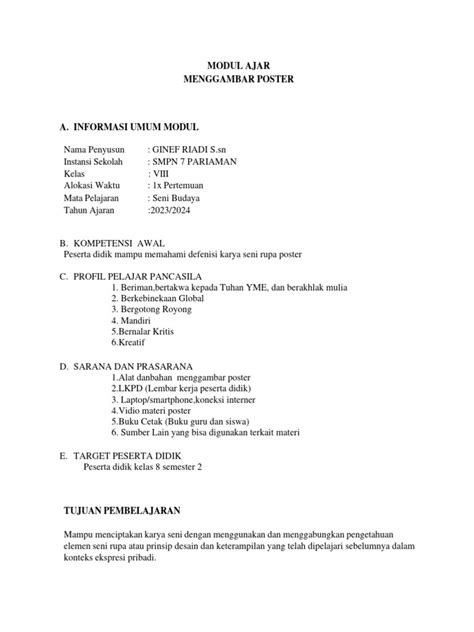 MODUL AJAR
MENGGAMBAR POSTER

A. INFORMASI UMUM MODUL

Nama Penyusun : GINEF RIADI S.sn
Instansi Sekolah : SMPN 7 PARIAMAN
Kelas : VIII
Alokasi Waktu : 1x Pertemuan
Mata Pelajaran : Seni Budaya
Tahun Ajaran :2023/2024

B. KOMPETENSI AWAL
Peserta didik mampu memahami defenisi karya seni rupa poster

C. PROFIL PELAJAR PANCASILA
1. Beriman,bertakwa kepada Tuhan YME, dan berakhlak mulia
2. Berkebinekaan Global
3. Bergotong Royong
4. Mandiri
5.Bernalar Kritis
6.Kreatif

D. SARANA DAN PRASARANA
1.Alat danbahan menggambar poster
2.LKPD (Lembar kerja peserta didik)
3. Laptop/smartphone,koneksi interner
4.Vidio materi poster
5.Buku Cetak (Buku guru dan siswa)
6. Sumber Lain yang bisa digunakan terkait materi

E. TARGET PESERTA DIDIK
Peserta didik kelas 8 semester 2

TUJUAN PEMBELAJARAN

Mampu menciptakan karya seni dengan menggunakan dan menggabungkan pengetahuan elemen seni rupa atau prinsip desain dan keterampilan yang telah dipelajari sebelumnya dalam konteks ekspresi pribadi.